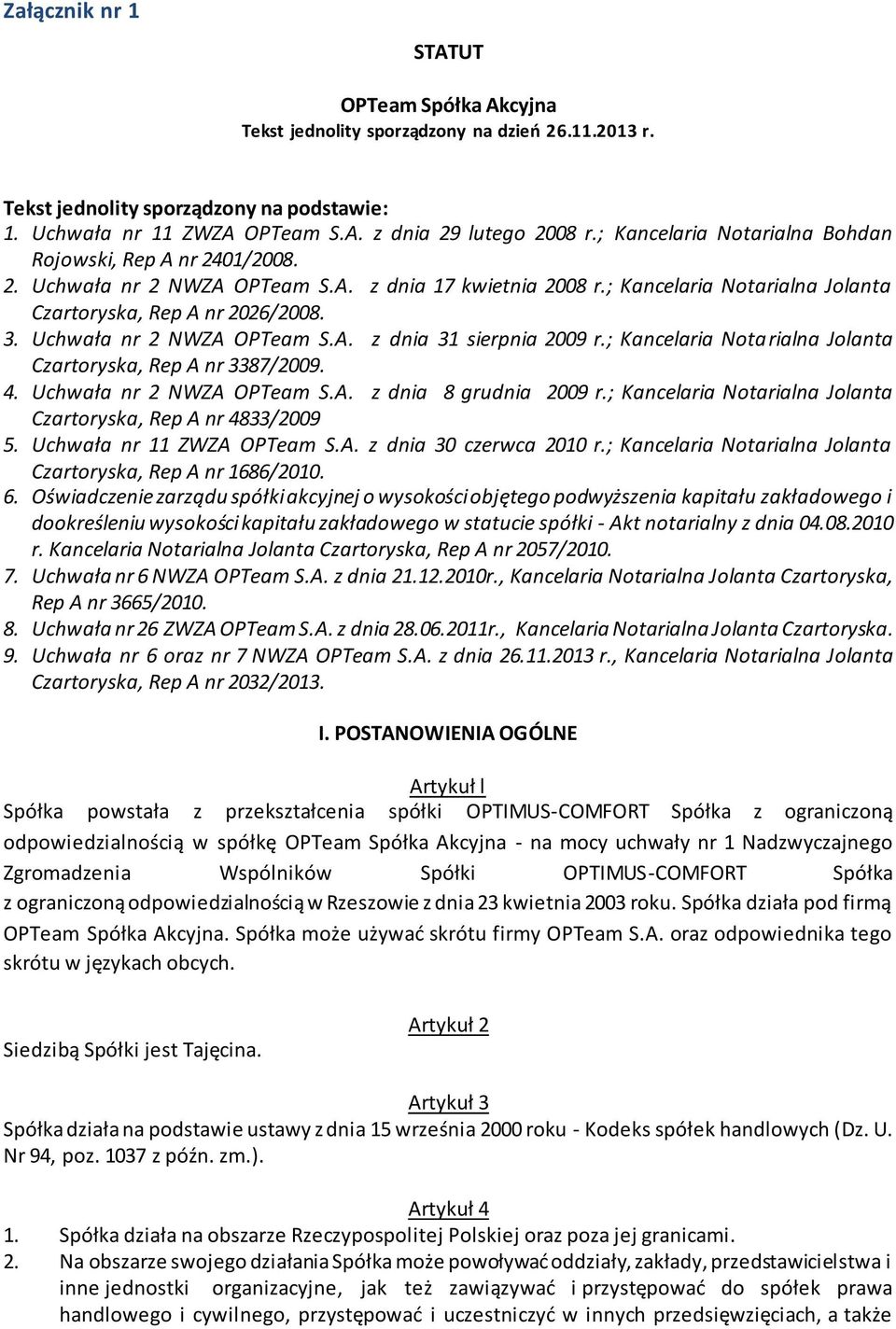 Załącznik nr 1

STATUT

OPTeam Spółka Akcyjna
Tekst jednolity sporządzony na dzień 26.11.2013 r.

Tekst jednolity sporządzony na podstawie:
1. Uchwała nr 11 ZWZA OPTeam S.A. z dnia 29 lutego 2008 r.; Kancelaria Notarialna Bohdan Rojowski, Rep A nr 2401/2008.
2. Uchwała nr 2 NWZA OPTeam S.A. z dnia 17 kwietnia 2008 r.; Kancelaria Notarialna Jolanta Czartoryska, Rep A nr 2026/2008.
3. Uchwała nr 2 NWZA OPTeam S.A. z dnia 31 sierpnia 2009 r.; Kancelaria Notarialna Jolanta Czartoryska, Rep A nr 3387/2009.
4. Uchwała nr 2 NWZA OPTeam S.A. z dnia 8 grudnia 2009 r.; Kancelaria Notarialna Jolanta Czartoryska, Rep A nr 4833/2009
5. Uchwała nr 11 ZWZA OPTeam S.A. z dnia 30 czerwca 2010 r.; Kancelaria Notarialna Jolanta Czartoryska, Rep A nr 1686/2010.
6. Oświadczenie zarządu spółki akcyjnej o wysokości objętego podwyższenia kapitału zakładowego i dookreśleniu wysokości kapitału zakładowego w statucie spółki - Akt notarialny z dnia 04.08.2010 r. Kancelaria Notarialna Jolanta Czartoryska, Rep A nr 2057/2010.
7. Uchwała nr 6 NWZA OPTeam S.A. z dnia 21.12.2010r., Kancelaria Notarialna Jolanta Czartoryska, Rep A nr 3665/2010.
8. Uchwała nr 26 ZWZA OPTeam S.A. z dnia 28.06.2011r., Kancelaria Notarialna Jolanta Czartoryska.
9. Uchwała nr 6 oraz nr 7 NWZA OPTeam S.A. z dnia 26.11.2013 r., Kancelaria Notarialna Jolanta Czartoryska, Rep A nr 2032/2013.

I. POSTANOWIENIA OGÓLNE

Artykuł l
Spółka powstała z przekształcenia spółki OPTIMUS-COMFORT Spółka z ograniczoną odpowiedzialnością w spółkę OPTeam Spółka Akcyjna - na mocy uchwały nr 1 Nadzwyczajnego Zgromadzenia Wspólników Spółki OPTIMUS-COMFORT Spółka z ograniczoną odpowiedzialnością w Rzeszowie z dnia 23 kwietnia 2003 roku. Spółka działa pod firmą OPTeam Spółka Akcyjna. Spółka może używać skrótu firmy OPTeam S.A. oraz odpowiednika tego skrótu w językach obcych.

Artykuł 2
Siedzibą Spółki jest Tajęcina.

Artykuł 3
Spółka działa na podstawie ustawy z dnia 15 września 2000 roku - Kodeks spółek handlowych (Dz. U. Nr 94, poz. 1037 z późn. zm.).

Artykuł 4
1. Spółka działa na obszarze Rzeczypospolitej Polskiej oraz poza jej granicami.
2. Na obszarze swojego działania Spółka może powoływać oddziały, zakłady, przedstawicielstwa i inne jednostki organizacyjne, jak też zawiązywać i przystępować do spółek prawa handlowego i cywilnego, przystępować i uczestniczyć w innych przedsięwzięciach, a także